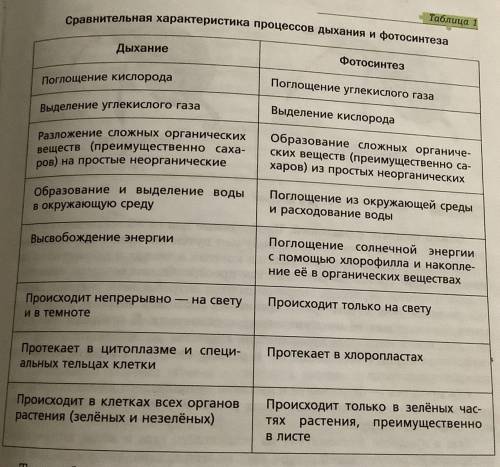 Таблица 1

Сравнительная характеристика процессов дыхания и фотосинтеза

| Дыхание | Фотосинтез |
|---|---|
| Поглощение кислорода | Поглощение углекислого газа |
| Выделение углекислого газа | Выделение кислорода |
| Разложение сложных органических веществ (преимущественно сахаров) на простые неорганические | Образование сложных органических веществ (преимущественно сахаров) из простых неорганических |
| Образование и выделение воды в окружающую среду | Поглощение из окружающей среды и расходование воды |
| Высвобождение энергии | Поглощение солнечной энергии с помощью хлорофилла и накопление её в органических веществах |
| Происходит непрерывно — на свету и в темноте | Происходит только на свету |
| Протекает в цитоплазме и специальных тельцах клетки | Протекает в хлоропластах |
| Происходит в клетках всех органов растения (зелёных и незелёных) | Происходит только в зелёных частях растения, преимущественно в листе |